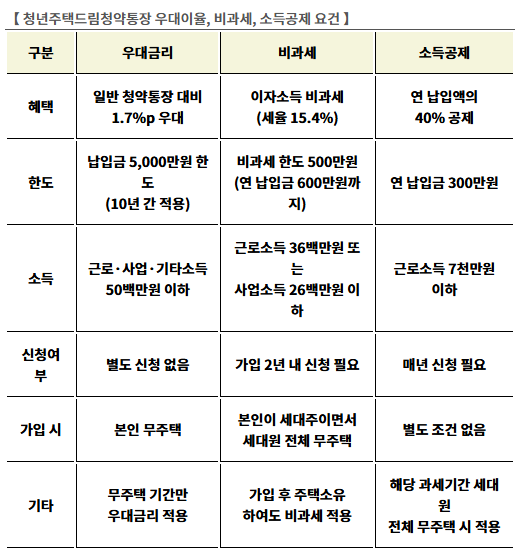 【 청년주택드림청약통장 우대이율, 비과세, 소득공제 요건 】

| 구분 | 우대금리 | 비과세 | 소득공제 |
|---|---|---|---|
| 혜택 | 일반 청약통장 대비 1.7%p 우대 | 이자소득 비과세 (세율 15.4%) | 연 납입액의 40% 공제 |
| 한도 | 납입금 5,000만원 한도 (10년 간 적용) | 비과세 한도 500만원 (연 납입금 600만원까지) | 연 납입금 300만원 |
| 소득 | 근로·사업·기타소득 50백만원 이하 | 근로소득 36백만원 또는 사업소득 26백만원 이하 | 근로소득 7천만원 이하 |
| 신청여부 | 별도 신청 없음 | 가입 2년 내 신청 필요 | 매년 신청 필요 |
| 가입 시 | 본인 무주택 | 본인이 세대주이면서 세대원 전체 무주택 | 별도 조건 없음 |
| 기타 | 무주택 기간만 우대금리 적용 | 가입 후 주택소유 하여도 비과세 적용 | 해당 과세기간 세대원 전체 무주택 시 적용 |